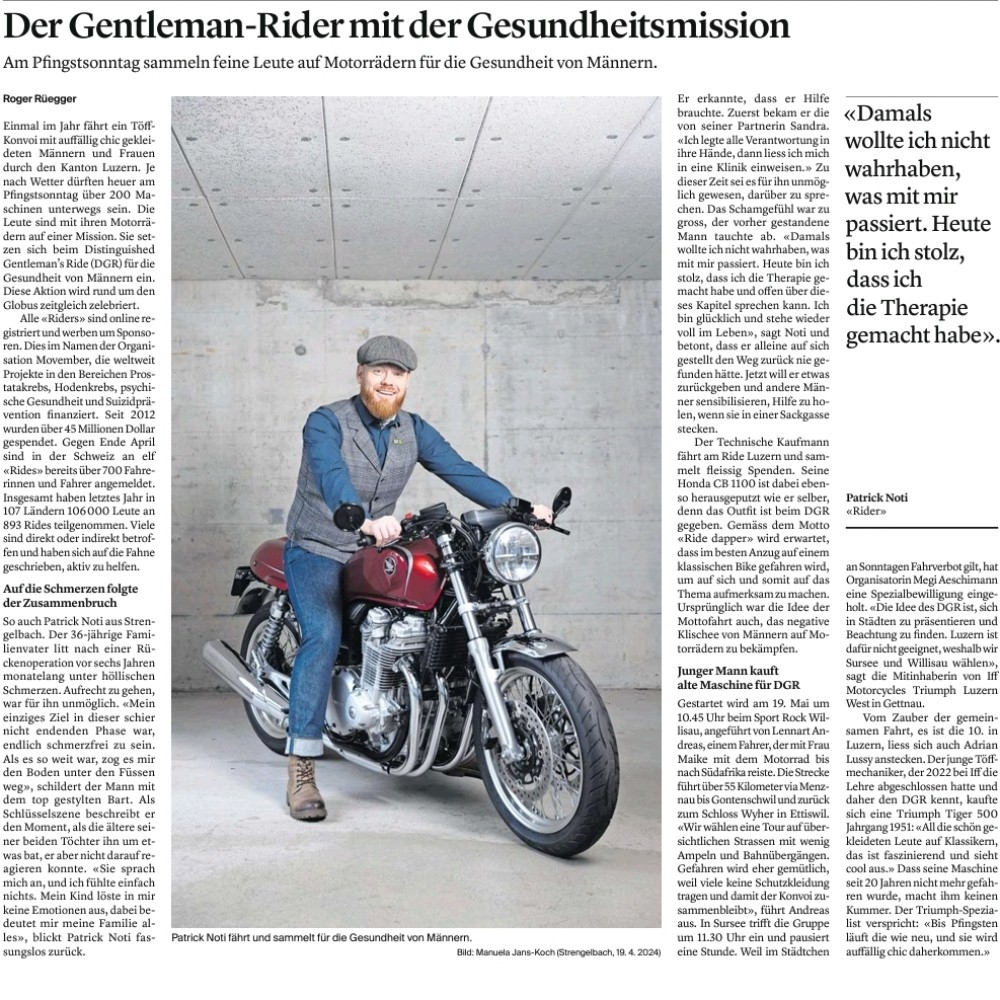 Der Gentleman-Rider mit der Gesundheitsmission

Am Pfingstsonntag sammeln feine Leute auf Motorrädern für die Gesundheit von Männern.

Roger Rüegger

Einmal im Jahr fährt ein Töff-Konvoi mit auffällig chic gekleideten Männern und Frauen durch den Kanton Luzern. Je nach Wetter dürften heuer am Pfingstsonntag über 200 Maschinen unterwegs sein. Die Leute sind mit ihren Motorrädern auf einer Mission. Sie setzen sich beim Distinguished Gentleman's Ride (DGR) für die Gesundheit von Männern ein. Diese Aktion wird rund um den Globus zeitgleich zelebriert.

Alle «Riders» sind online registriert und werben um Sponsoren. Dies im Namen der Organisation Movember, die weltweit Projekte in den Bereichen Prostatakrebs, Hodenkrebs, psychische Gesundheit und Suizidprävention finanziert. Seit 2012 wurden über 45 Millionen Dollar gespendet. Gegen Ende April sind in der Schweiz an elf «Rides» bereits über 700 Fahrerinnen und Fahrer angemeldet. Insgesamt haben letztes Jahr in 107 Ländern 106000 Leute an 893 Rides teilgenommen. Viele sind direkt oder indirekt betroffen und haben sich auf die Fahne geschrieben, aktiv zu helfen.

Auf die Schmerzen folgte der Zusammenbruch

So auch Patrick Noti aus Strengelbach. Der 36-jährige Familienvater litt nach einer Rückenoperation vor sechs Jahren monatelang unter höllischen Schmerzen. Aufrecht zu gehen, war für ihn unmöglich. «Mein einziges Ziel in dieser schier nicht endenden Phase war, endlich schmerzfrei zu sein. Als es so weit war, zog es mir den Boden unter den Füssen weg», schildert der Mann mit dem top gestylten Bart. Als Schlüsselszene beschreibt er den Moment, als die ältere seiner beiden Töchter ihn um etwas bat, er aber nicht darauf reagieren konnte. «Sie sprach mich an, und ich fühlte einfach nichts. Mein Kind löste in mir keine Emotionen aus, dabei bedeutet mir meine Familie alles», blickt Patrick Noti fassungslos zurück.

Patrick Noti fährt und sammelt für die Gesundheit von Männern.

Bild: Manuela Jans-Koch (Strengelbach, 19. 4. 2024)

Er erkannte, dass er Hilfe brauchte. Zuerst bekam er die von seiner Partnerin Sandra. «Ich legte alle Verantwortung in ihre Hände, dann liess ich mich in eine Klinik einweisen.» Zu dieser Zeit sei es für ihn unmöglich gewesen, darüber zu sprechen. Das Schamgefühl war zu gross, der vorher gestandene Mann tauchte ab. «Damals wollte ich nicht wahrhaben, was mit mir passiert. Heute bin ich stolz, dass ich die Therapie gemacht habe und offen über dieses Kapitel sprechen kann. Ich bin glücklich und stehe wieder voll im Leben», sagt Noti und betont, dass er alleine auf sich gestellt den Weg zurück nie gefunden hätte. Jetzt will er etwas zurückgeben und andere Männer sensibilisieren, Hilfe zu holen, wenn sie in einer Sackgasse stecken.

Der Technische Kaufmann fährt am Ride Luzern und sammelt fleissig Spenden. Seine Honda CB 1100 ist dabei ebenso herausgeputzt wie er selber, denn das Outfit ist beim DGR gegeben. Gemäss dem Motto «Ride dapper» wird erwartet, dass im besten Anzug auf einem klassischen Bike gefahren wird, um auf sich und somit auf das Thema aufmerksam zu machen. Ursprünglich war die Idee der Mottofahrt auch, das negative Klischee von Männern auf Motorrädern zu bekämpfen.

Junger Mann kauft alte Maschine für DGR

Gestartet wird am 19. Mai um 10.45 Uhr beim Sport Rock Willisau, angeführt von Lennart Andreas, einem Fahrer, der mit Frau Maike mit dem Motorrad bis nach Südafrika reiste. Die Strecke führt über 55 Kilometer via Menznau bis Gontenschwil und zurück zum Schloss Wyher in Ettiswil. «Wir wählen eine Tour auf übersichtlichen Strassen mit wenig Ampeln und Bahnübergängen. Gefahren wird eher gemütlich, weil viele keine Schutzkleidung tragen und damit der Konvoi zusammenbleibt», führt Andreas aus. In Sursee trifft die Gruppe um 11.30 Uhr ein und pausiert eine Stunde. Weil im Städtchen

«Damals wollte ich nicht wahrhaben, was mit mir passiert. Heute bin ich stolz, dass ich die Therapie gemacht habe».

Patrick Noti
«Rider»

an Sonntagen Fahrverbot gilt, hat Organisatorin Megi Aeschimann eine Spezialbewilligung eingeholt. «Die Idee des DGR ist, sich in Städten zu präsentieren und Beachtung zu finden. Luzern ist dafür nicht geeignet, weshalb wir Sursee und Willisau wählen», sagt die Mitinhaberin von Iff Motorcycles Triumph Luzern West in Gettnau.

Vom Zauber der gemeinsamen Fahrt, es ist die 10. in Luzern, liess sich auch Adrian Lussy anstecken. Der junge Töffmechaniker, der 2022 bei Iff die Lehre abgeschlossen hatte und daher den DGR kennt, kaufte sich eine Triumph Tiger 500 Jahrgang 1951: «All die schön gekleideten Leute auf Klassikern, das ist faszinierend und sieht cool aus.» Dass seine Maschine seit 20 Jahren nicht mehr gefahren wurde, macht ihm keinen Kummer. Der Triumph-Spezialist verspricht: «Bis Pfingsten läuft die wie neu, und sie wird auffällig chic daherkommen.»